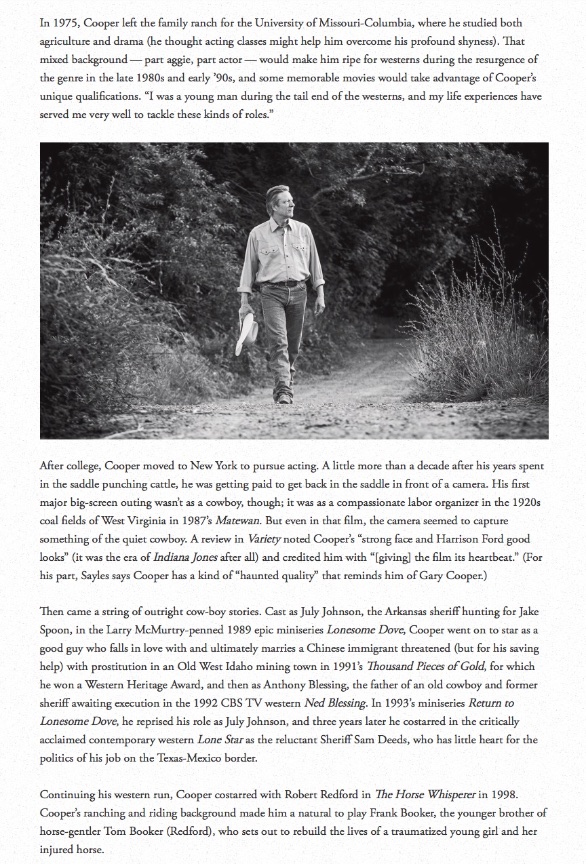 In 1975, Cooper left the family ranch for the University of Missouri-Columbia, where he studied both agriculture and drama (he thought acting classes might help him overcome his profound shyness). That mixed background — part aggie, part actor — would make him ripe for westerns during the resurgence of the genre in the late 1980s and early '90s, and some memorable movies would take advantage of Cooper's unique qualifications. "I was a young man during the tail end of the westerns, and my life experiences have served me very well to tackle these kinds of roles."

After college, Cooper moved to New York to pursue acting. A little more than a decade after his years spent in the saddle punching cattle, he was getting paid to get back in the saddle in front of a camera. His first major big-screen outing wasn't as a cowboy, though; it was as a compassionate labor organizer in the 1920s coal fields of West Virginia in 1987's Matewan. But even in that film, the camera seemed to capture something of the quiet cowboy. A review in Variety noted Cooper's "strong face and Harrison Ford good looks" (it was the era of Indiana Jones after all) and credited him with "[giving] the film its heartbeat." (For his part, Sayles says Cooper has a kind of "haunted quality" that reminds him of Gary Cooper.)

Then came a string of outright cow-boy stories. Cast as July Johnson, the Arkansas sheriff hunting for Jake Spoon, in the Larry McMurtry-penned 1989 epic miniseries Lonesome Dove, Cooper went on to star as a good guy who falls in love with and ultimately marries a Chinese immigrant threatened (but for his saving help) with prostitution in an Old West Idaho mining town in 1991's Thousand Pieces of Gold, for which he won a Western Heritage Award, and then as Anthony Blessing, the father of an old cowboy and former sheriff awaiting execution in the 1992 CBS TV western Ned Blessing. In 1993's miniseries Return to Lonesome Dove, he reprised his role as July Johnson, and three years later he costarred in the critically acclaimed contemporary western Lone Star as the reluctant Sheriff Sam Deeds, who has little heart for the politics of his job on the Texas-Mexico border.

Continuing his western run, Cooper costarred with Robert Redford in The Horse Whisperer in 1998. Cooper's ranching and riding background made him a natural to play Frank Booker, the younger brother of horse-gentler Tom Booker (Redford), who sets out to rebuild the lives of a traumatized young girl and her injured horse.